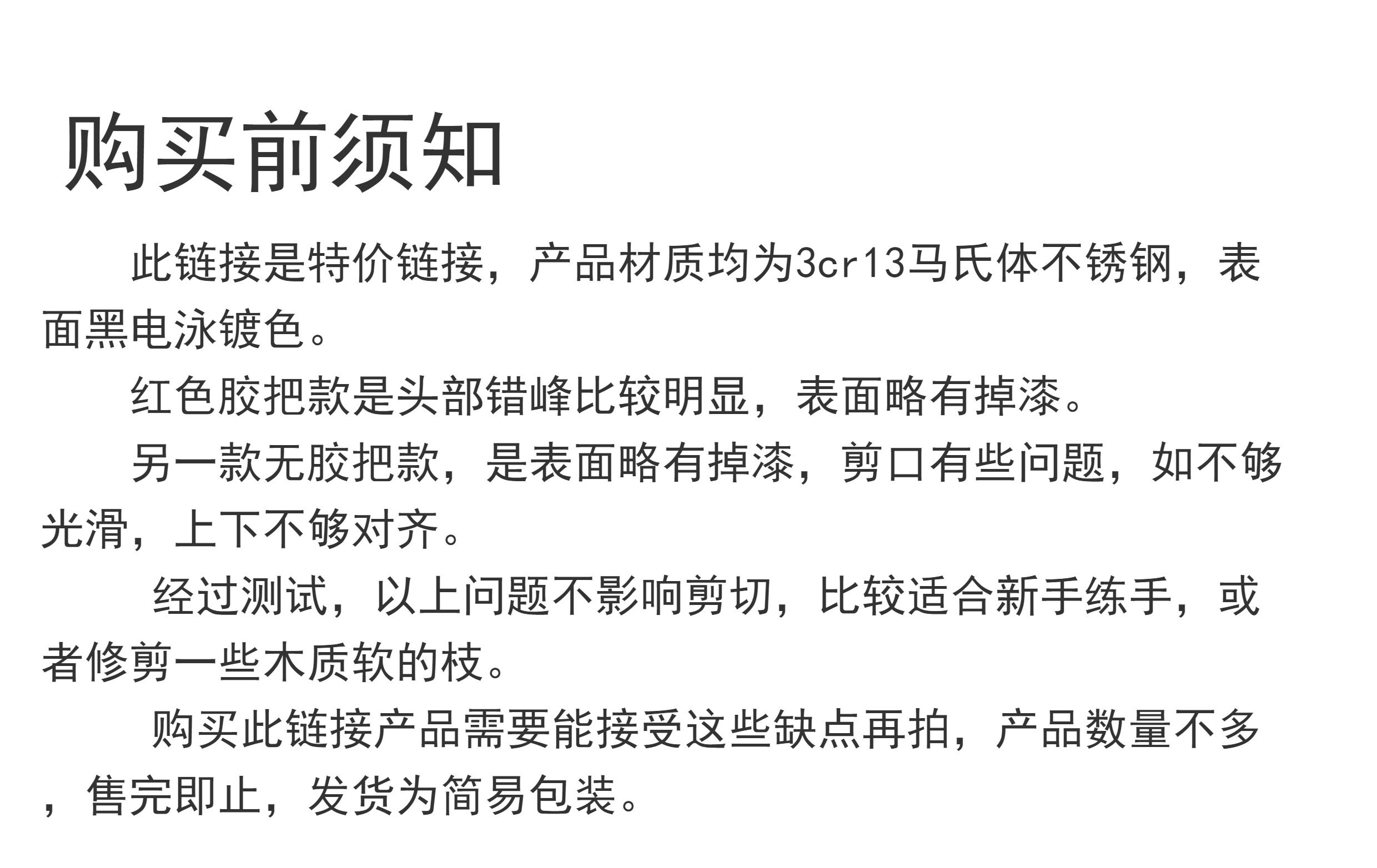 购买前须知

此链接是特价链接，产品材质均为3cr13马氏体不锈钢，表面黑电泳镀色。

红色胶把款是头部错峰比较明显，表面略有掉漆。

另一款无胶把款，是表面略有掉漆，剪口有些问题，如不够光滑，上下不够对齐。

经过测试，以上问题不影响剪切，比较适合新手练手，或者修剪一些木质软的枝。

购买此链接产品需要能接受这些缺点再拍，产品数量不多，售完即止，发货为简易包装。